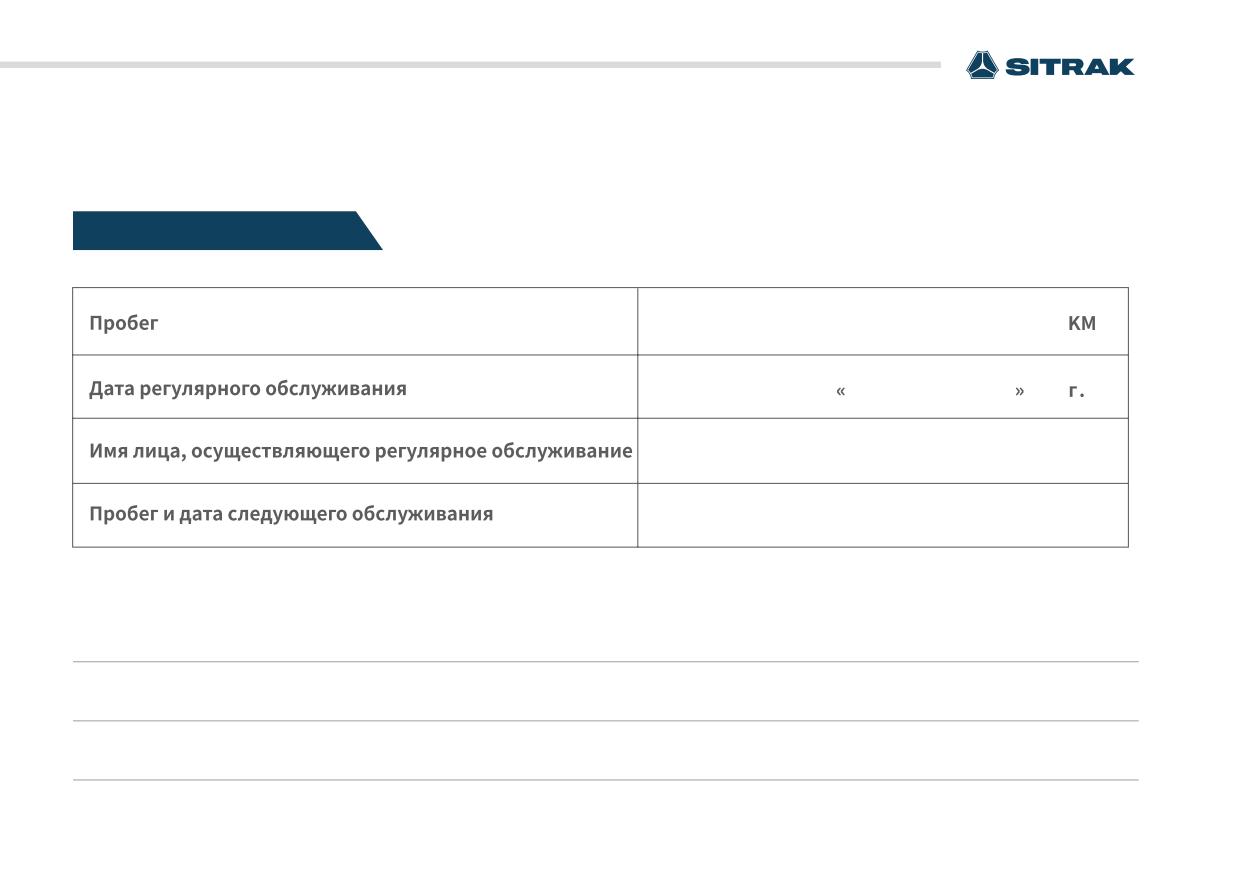 SITRAK

| Пробег | КМ |
|---|---|
| Дата регулярного обслуживания | « » г. |
| Имя лица, осуществляющего регулярное обслуживание | |
| Пробег и дата следующего обслуживания | |